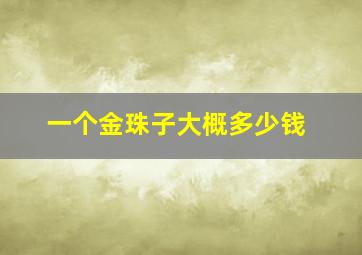 一个金珠子大概多少钱